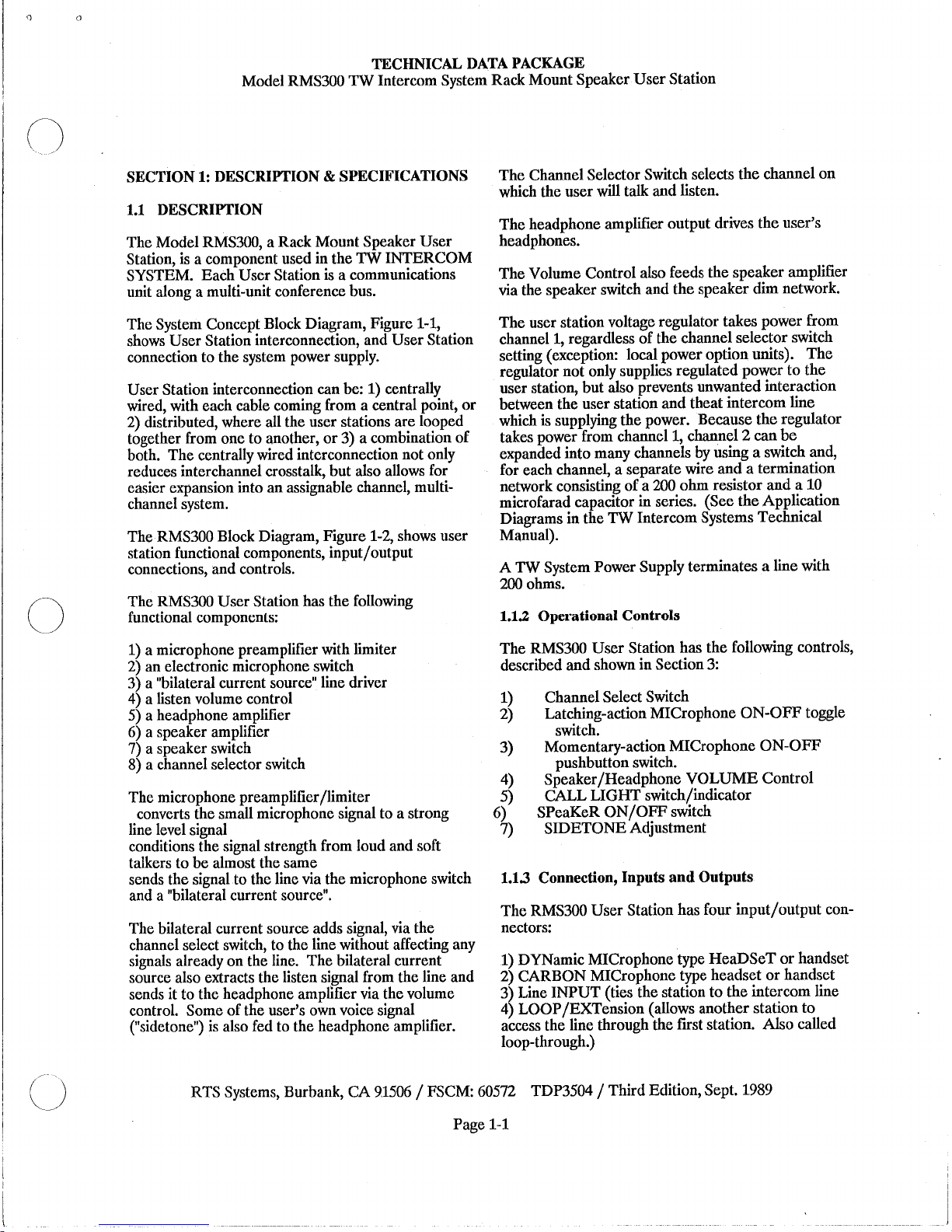 TECHNICAL DATA PACKAGE
Model RMS300 TW Intercom System Rack Mount Speaker User Station

SECTION 1: DESCRIPTION & SPECIFICATIONS

1.1 DESCRIPTION

The Model RMS300, a Rack Mount Speaker User Station, is a component used in the TW INTERCOM SYSTEM. Each User Station is a communications unit along a multi-unit conference bus.

The System Concept Block Diagram, Figure 1-1, shows User Station interconnection, and User Station connection to the system power supply.

User Station interconnection can be: 1) centrally wired, with each cable coming from a central point, or 2) distributed, where all the user stations are looped together from one to another, or 3) a combination of both. The centrally wired interconnection not only reduces interchannel crosstalk, but also allows for easier expansion into an assignable channel, multi-channel system.

The RMS300 Block Diagram, Figure 1-2, shows user station functional components, input/output connections, and controls.

The RMS300 User Station has the following functional components:

1) a microphone preamplifier with limiter
2) an electronic microphone switch
3) a "bilateral current source" line driver
4) a listen volume control
5) a headphone amplifier
6) a speaker amplifier
7) a speaker switch
8) a channel selector switch

The microphone preamplifier/limiter
converts the small microphone signal to a strong line level signal
conditions the signal strength from loud and soft talkers to be almost the same
sends the signal to the line via the microphone switch and a "bilateral current source".

The bilateral current source adds signal, via the channel select switch, to the line without affecting any signals already on the line. The bilateral current source also extracts the listen signal from the line and sends it to the headphone amplifier via the volume control. Some of the user's own voice signal ("sidetone") is also fed to the headphone amplifier.

The Channel Selector Switch selects the channel on which the user will talk and listen.

The headphone amplifier output drives the user's headphones.

The Volume Control also feeds the speaker amplifier via the speaker switch and the speaker dim network.

The user station voltage regulator takes power from channel 1, regardless of the channel selector switch setting (exception: local power option units). The regulator not only supplies regulated power to the user station, but also prevents unwanted interaction between the user station and theat intercom line which is supplying the power. Because the regulator takes power from channel 1, channel 2 can be expanded into many channels by using a switch and, for each channel, a separate wire and a termination network consisting of a 200 ohm resistor and a 10 microfarad capacitor in series. (See the Application Diagrams in the TW Intercom Systems Technical Manual).

A TW System Power Supply terminates a line with 200 ohms.

1.1.2 Operational Controls

The RMS300 User Station has the following controls, described and shown in Section 3:

1) Channel Select Switch
2) Latching-action MICrophone ON-OFF toggle switch.
3) Momentary-action MICrophone ON-OFF pushbutton switch.
4) Speaker/Headphone VOLUME Control
5) CALL LIGHT switch/indicator
6) SPeaKeR ON/OFF switch
7) SIDETONE Adjustment

1.1.3 Connection, Inputs and Outputs

The RMS300 User Station has four input/output connectors:

1) DYNamic MICrophone type HeaDSeT or handset
2) CARBON MICrophone type headset or handset
3) Line INPUT (ties the station to the intercom line
4) LOOP/EXTension (allows another station to access the line through the first station. Also called loop-through.)

RTS Systems, Burbank, CA 91506 / FSCM: 60572 TDP3504 / Third Edition, Sept. 1989

Page 1-1